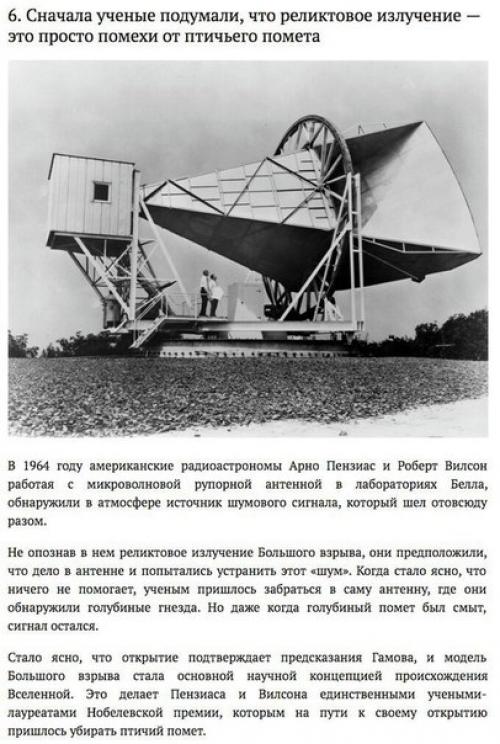 6. Сначала ученые подумали, что реликтовое излучение — это просто помехи от птичьего помета

В 1964 году американские радиоастрономы Арно Пензиас и Роберт Вилсон работая с микроволновой рупорной антенной в лабораториях Белла, обнаружили в атмосфере источник шумового сигнала, который шел отовсюду разом.

Не опознав в нем реликтовое излучение Большого взрыва, они предположили, что дело в антенне и попытались устранить этот «шум». Когда стало ясно, что ничего не помогает, ученым пришлось забраться в саму антенну, где они обнаружили голубиные гнезда. Но даже когда голубиный помет был смыт, сигнал остался.

Стало ясно, что открытие подтверждает предсказания Гамова, и модель Большого взрыва стала основной научной концепцией происхождения Вселенной. Это делает Пензиаса и Вилсона единственными учеными-лауреатами Нобелевской премии, которым на пути к своему открытию пришлось убирать птичий помет.